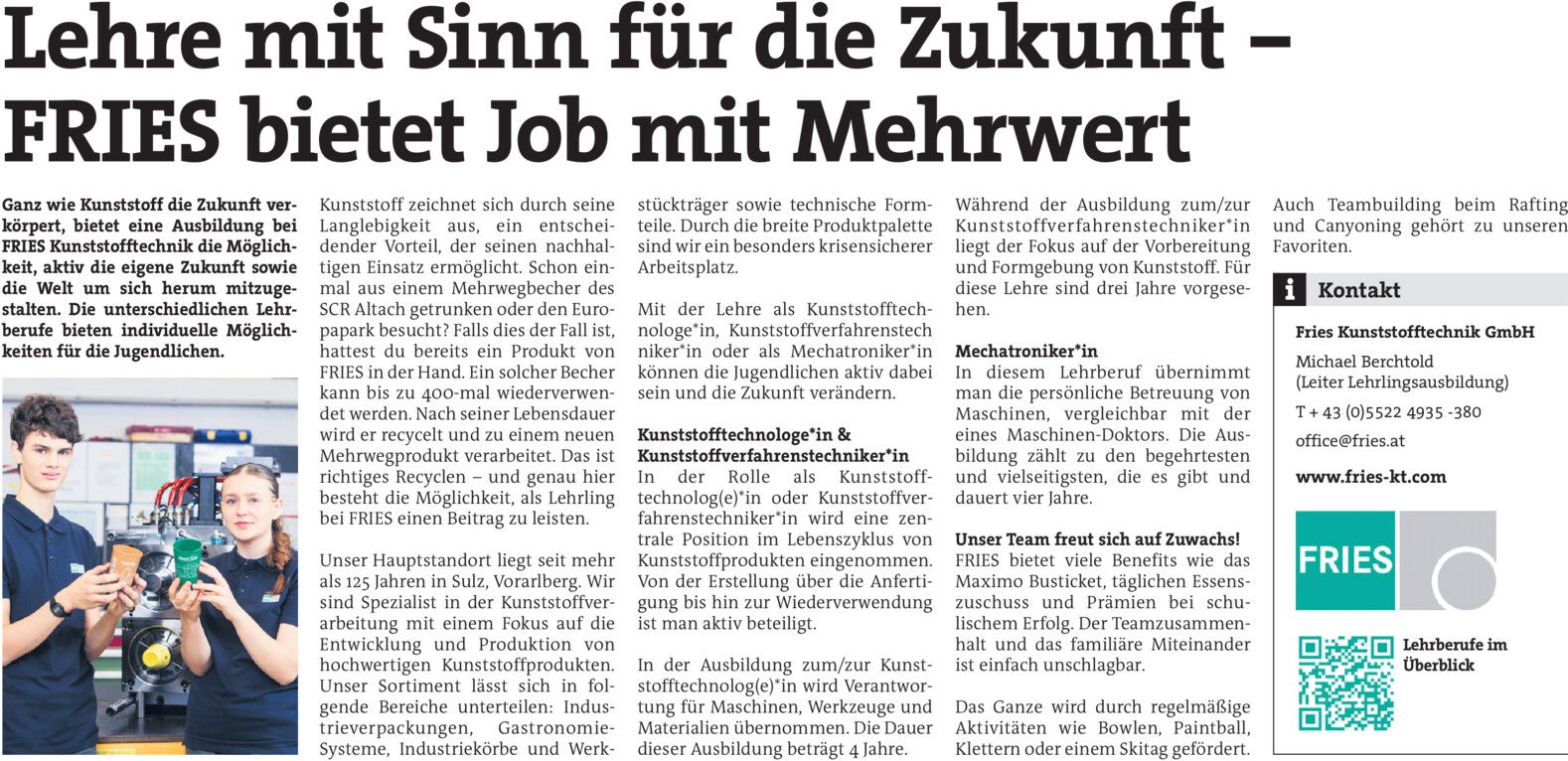 Lehre mit Sinn für die Zukunft – FRIES bietet Job mit Mehrwert

Ganz wie Kunststoff die Zukunft verkörpert, bietet eine Ausbildung bei FRIES Kunststofftechnik die Möglichkeit, aktiv die eigene Zukunft sowie die Welt um sich herum mitzugestalten. Die unterschiedlichen Lehrberufe bieten individuelle Möglichkeiten für die Jugendlichen.

Kunststoff zeichnet sich durch seine Langlebigkeit aus, ein entscheidender Vorteil, der seinen nachhaltigen Einsatz ermöglicht. Schon einmal aus einem Mehrwegbecher des SCR Altach getrunken oder den Europapark besucht? Falls dies der Fall ist, hattest du bereits ein Produkt von FRIES in der Hand. Ein solcher Becher kann bis zu 400-mal wiederverwendet werden. Nach seiner Lebensdauer wird er recycelt und zu einem neuen Mehrwegprodukt verarbeitet. Das ist richtiges Recyclen – und genau hier besteht die Möglichkeit, als Lehrling bei FRIES einen Beitrag zu leisten.

Unser Hauptstandort liegt seit mehr als 125 Jahren in Sulz, Vorarlberg. Wir sind Spezialist in der Kunststoffverarbeitung mit einem Fokus auf die Entwicklung und Produktion von hochwertigen Kunststoffprodukten. Unser Sortiment lässt sich in folgende Bereiche unterteilen: Industrieverpackungen, Gastronomie-Systeme, Industriekörbe und Werkstückträger sowie technische Formteile. Durch die breite Produktpalette sind wir ein besonders krisensicherer Arbeitsplatz.

Mit der Lehre als Kunststofftechnologe*in, Kunststoffverfahrenstechniker*in oder als Mechatroniker*in können die Jugendlichen aktiv dabei sein und die Zukunft verändern.

Kunststofftechnologe*in & Kunststoffverfahrenstechniker*in
In der Rolle als Kunststofftechnolog(e)*in oder Kunststoffverfahrenstechniker*in wird eine zentrale Position im Lebenszyklus von Kunststoffprodukten eingenommen. Von der Erstellung über die Anfertigung bis hin zur Wiederverwendung ist man aktiv beteiligt.

In der Ausbildung zum/zur Kunststofftechnolog(e)*in wird Verantwortung für Maschinen, Werkzeuge und Materialien übernommen. Die Dauer dieser Ausbildung beträgt 4 Jahre.

Während der Ausbildung zum/zur Kunststoffverfahrenstechniker*in liegt der Fokus auf der Vorbereitung und Formgebung von Kunststoff. Für diese Lehre sind drei Jahre vorgesehen.

Mechatroniker*in
In diesem Lehrberuf übernimmt man die persönliche Betreuung von Maschinen, vergleichbar mit der eines Maschinen-Doktors. Die Ausbildung zählt zu den begehrtesten und vielseitigsten, die es gibt und dauert vier Jahre.

Unser Team freut sich auf Zuwachs!
FRIES bietet viele Benefits wie das Maximo Busticket, täglichen Essenszuschuss und Prämien bei schulischem Erfolg. Der Teamzusammenhalt und das familiäre Miteinander ist einfach unschlagbar.

Das Ganze wird durch regelmäßige Aktivitäten wie Bowlen, Paintball, Klettern oder einem Skitag gefördert. Auch Teambuilding beim Rafting und Canyoning gehört zu unseren Favoriten.

i Kontakt
Fries Kunststofftechnik GmbH
Michael Berchtold
(Leiter Lehrlingsausbildung)
T + 43 (0)5522 4935 -380
office@fries.at
www.fries-kt.com

FRIES

Lehrberufe im Überblick